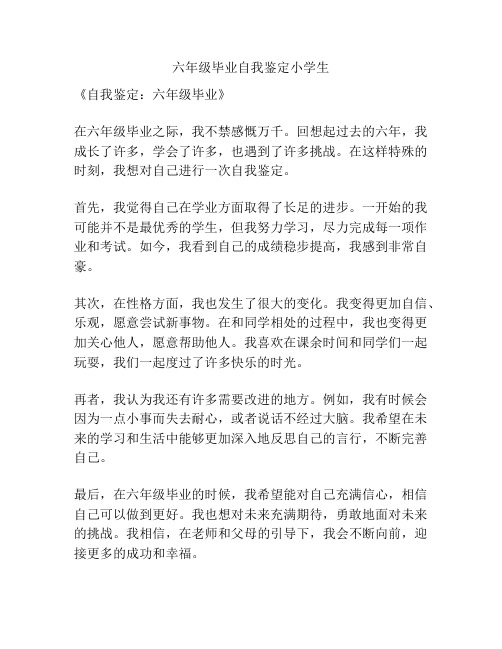 六年级毕业自我鉴定小学生

《自我鉴定：六年级毕业》

在六年级毕业之际，我不禁感慨万千。回想起过去的六年，我成长了许多，学会了许多，也遇到了许多挑战。在这样特殊的时刻，我想对自己进行一次自我鉴定。

首先，我觉得自己在学业方面取得了长足的进步。一开始的我可能并不是最优秀的学生，但我努力学习，尽力完成每一项作业和考试。如今，我看到自己的成绩稳步提高，我感到非常自豪。

其次，在性格方面，我也发生了很大的变化。我变得更加自信、乐观，愿意尝试新事物。在和同学相处的过程中，我也变得更加关心他人，愿意帮助他人。我喜欢在课余时间和同学们一起玩耍，我们一起度过了许多快乐的时光。

再者，我认为我还有许多需要改进的地方。例如，我有时候会因为一点小事而失去耐心，或者说话不经过大脑。我希望在未来的学习和生活中能够更加深入地反思自己的言行，不断完善自己。

最后，在六年级毕业的时候，我希望能对自己充满信心，相信自己可以做到更好。我也想对未来充满期待，勇敢地面对未来的挑战。我相信，在老师和父母的引导下，我会不断向前，迎接更多的成功和幸福。